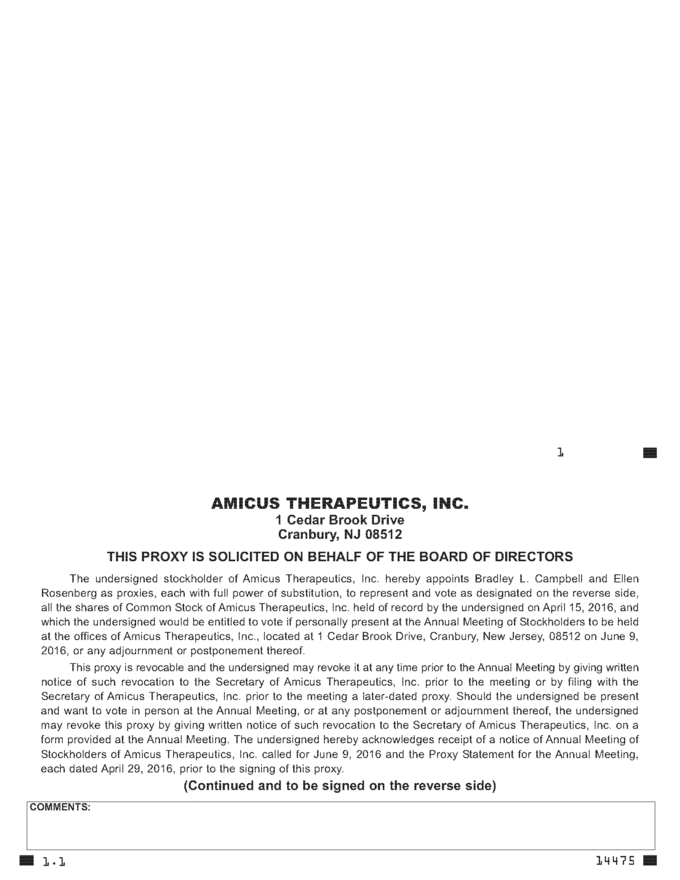 1

AMICUS THERAPEUTICS, INC.
1 Cedar Brook Drive
Cranbury, NJ 08512

THIS PROXY IS SOLICITED ON BEHALF OF THE BOARD OF DIRECTORS

The undersigned stockholder of Amicus Therapeutics, Inc. hereby appoints Bradley L. Campbell and Ellen Rosenberg as proxies, each with full power of substitution, to represent and vote as designated on the reverse side, all the shares of Common Stock of Amicus Therapeutics, Inc. held of record by the undersigned on April 15, 2016, and which the undersigned would be entitled to vote if personally present at the Annual Meeting of Stockholders to be held at the offices of Amicus Therapeutics, Inc., located at 1 Cedar Brook Drive, Cranbury, New Jersey, 08512 on June 9, 2016, or any adjournment or postponement thereof.

This proxy is revocable and the undersigned may revoke it at any time prior to the Annual Meeting by giving written notice of such revocation to the Secretary of Amicus Therapeutics, Inc. prior to the meeting or by filing with the Secretary of Amicus Therapeutics, Inc. prior to the meeting a later-dated proxy. Should the undersigned be present and want to vote in person at the Annual Meeting, or at any postponement or adjournment thereof, the undersigned may revoke this proxy by giving written notice of such revocation to the Secretary of Amicus Therapeutics, Inc. on a form provided at the Annual Meeting. The undersigned hereby acknowledges receipt of a notice of Annual Meeting of Stockholders of Amicus Therapeutics, Inc. called for June 9, 2016 and the Proxy Statement for the Annual Meeting, each dated April 29, 2016, prior to the signing of this proxy.

(Continued and to be signed on the reverse side)

COMMENTS:

1.1

14475